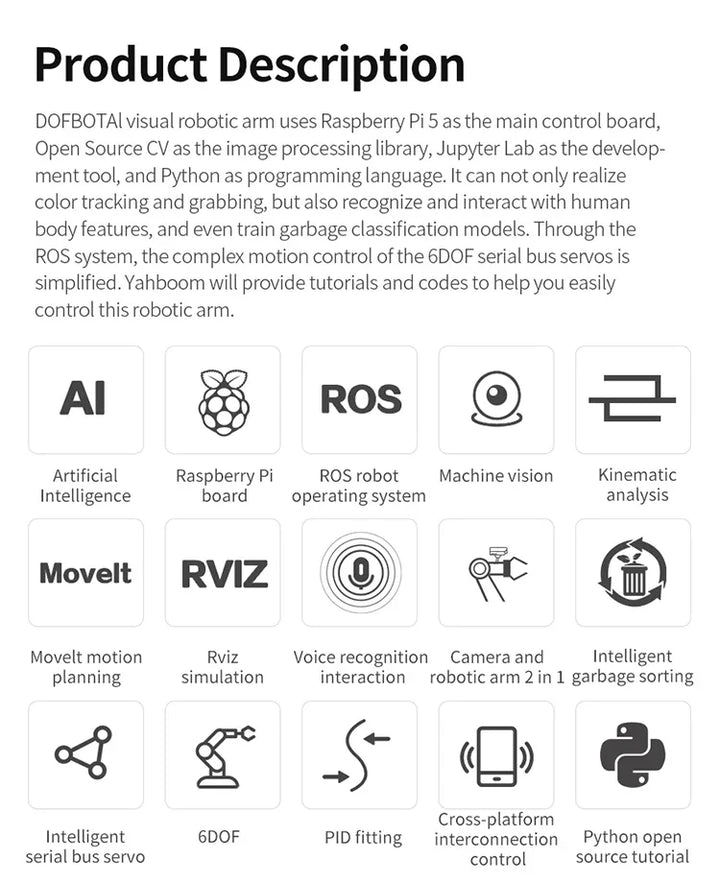 Product Description

DOFBOTAI visual robotic arm uses Raspberry Pi 5 as the main control board, Open Source CV as the image processing library, Jupyter Lab as the development tool, and Python as programming language. It can not only realize color tracking and grabbing, but also recognize and interact with human body features, and even train garbage classification models. Through the ROS system, the complex motion control of the 6DOF serial bus servos is simplified. Yahboom will provide tutorials and codes to help you easily control this robotic arm.

AI
Artificial Intelligence

Raspberry Pi board

ROS
ROS robot operating system

Machine vision

Kinematic analysis

MoveIt
MoveIt motion planning

RVIZ
Rviz simulation

Voice recognition interaction

Camera and robotic arm 2 in 1

Intelligent garbage sorting

Intelligent serial bus servo

6DOF

PID fitting

Cross-platform interconnection control

Python open source tutorial